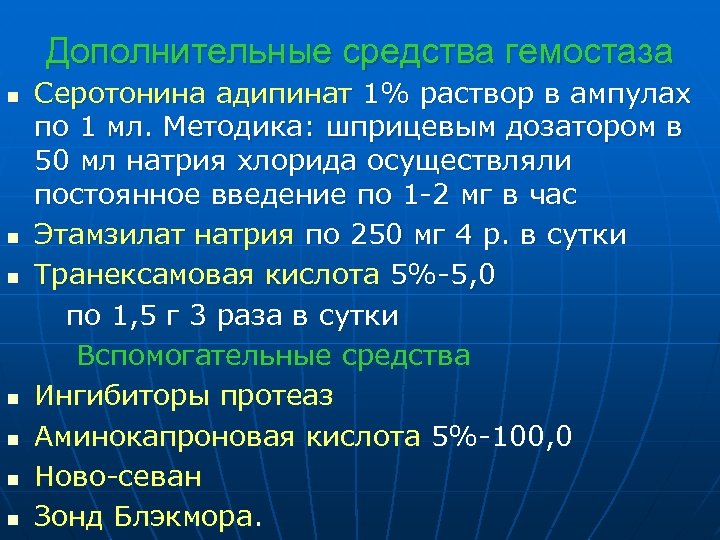 Дополнительные средства гемостаза

- Серотонина адипинат 1% раствор в ампулах по 1 мл. Методика: шприцевым дозатором в 50 мл натрия хлорида осуществляли постоянное введение по 1-2 мг в час
- Этамзилат натрия по 250 мг 4 р. в сутки
- Транексамовая кислота 5%-5,0

по 1,5 г 3 раза в сутки

Вспомогательные средства

- Ингибиторы протеаз
- Аминокапроновая кислота 5%-100,0
- Ново-севан
- Зонд Блэкмора.